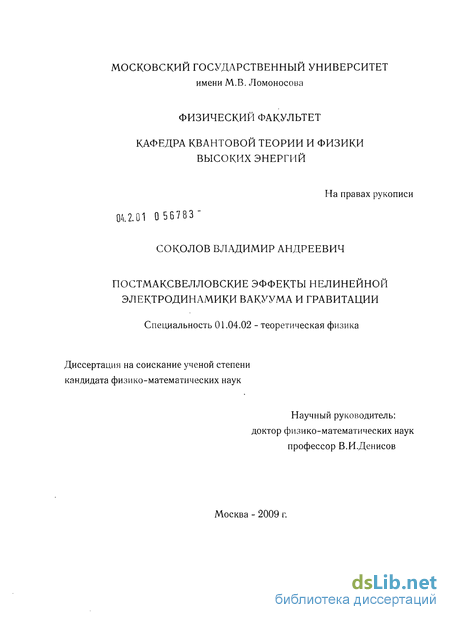 МОСКОВСКИЙ ГОСУДАРСТВЕННЫЙ УНИВЕРСИТЕТ
имени М.В. Ломоносова

ФИЗИЧЕСКИЙ ФАКУЛЬТЕТ

КАФЕДРА КВАНТОВОЙ ТЕОРИИ И ФИЗИКИ ВЫСОКИХ ЭНЕРГИЙ

На правах рукописи

04.2.01 0 56783

СОКОЛОВ ВЛАДИМИР АНДРЕЕВИЧ

ПОСТМАКСВЕЛЛОВСКИЕ ЭФФЕКТЫ НЕЛИНЕЙНОЙ ЭЛЕКТРОДИНАМИКИ ВАКУУМА И ГРАВИТАЦИИ

Специальность 01.04.02 - теоретическая физика

Диссертация на соискание ученой степени кандидата физико-математических наук

Научный руководитель:
доктор физико-математических наук
профессор В.И.Денисов

Москва - 2009 г.

dsLib.net
библиотека диссертаций